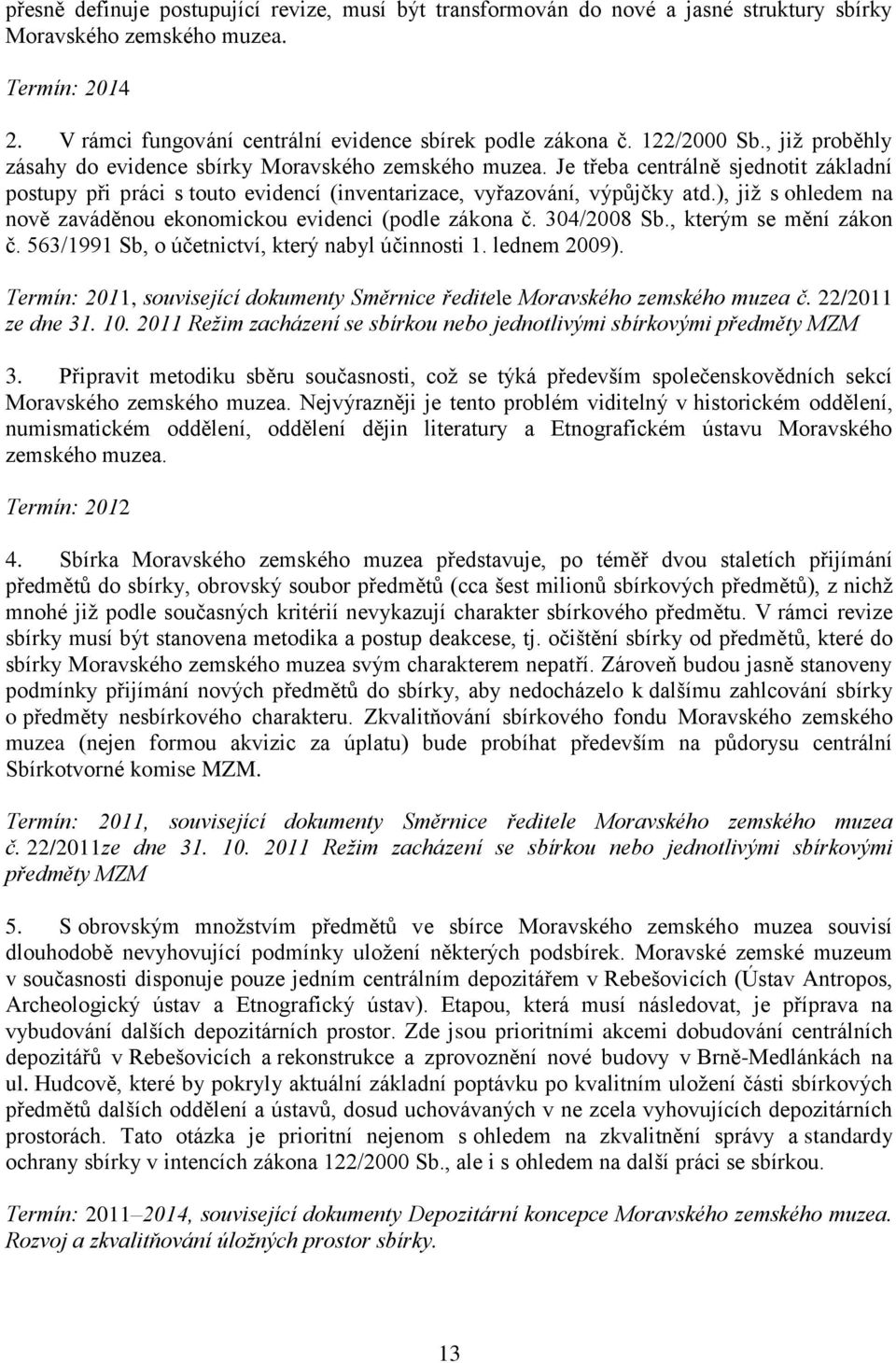 přesně definuje postupující revize, musí být transformován do nové a jasné struktury sbírky Moravského zemského muzea.

Termín: 2014

2. V rámci fungování centrální evidence sbírek podle zákona č. 122/2000 Sb., již proběhly zásahy do evidence sbírky Moravského zemského muzea. Je třeba centrálně sjednotit základní postupy při práci s touto evidencí (inventarizace, vyřazování, výpůjčky atd.), již s ohledem na nově zaváděnou ekonomickou evidenci (podle zákona č. 304/2008 Sb., kterým se mění zákon č. 563/1991 Sb, o účetnictví, který nabyl účinnosti 1. lednem 2009).

Termín: 2011, související dokumenty Směrnice ředitele Moravského zemského muzea č. 22/2011 ze dne 31. 10. 2011 Režim zacházení se sbírkou nebo jednotlivými sbírkovými předměty MZM

3. Připravit metodiku sběru současnosti, což se týká především společenskovědních sekcí Moravského zemského muzea. Nejvýrazněji je tento problém viditelný v historickém oddělení, numismatickém oddělení, oddělení dějin literatury a Etnografickém ústavu Moravského zemského muzea.

Termín: 2012

4. Sbírka Moravského zemského muzea představuje, po téměř dvou staletích přijímání předmětů do sbírky, obrovský soubor předmětů (cca šest milionů sbírkových předmětů), z nichž mnohé již podle současných kritérií nevykazují charakter sbírkového předmětu. V rámci revize sbírky musí být stanovena metodika a postup deakcese, tj. očištění sbírky od předmětů, které do sbírky Moravského zemského muzea svým charakterem nepatří. Zároveň budou jasně stanoveny podmínky přijímání nových předmětů do sbírky, aby nedocházelo k dalšímu zahlcování sbírky o předměty nesbírkového charakteru. Zkvalitňování sbírkového fondu Moravského zemského muzea (nejen formou akvizic za úplatu) bude probíhat především na půdorysu centrální Sbírkotvorné komise MZM.

Termín: 2011, související dokumenty Směrnice ředitele Moravského zemského muzea č. 22/2011ze dne 31. 10. 2011 Režim zacházení se sbírkou nebo jednotlivými sbírkovými předměty MZM

5. S obrovským množstvím předmětů ve sbírce Moravského zemského muzea souvisí dlouhodobě nevyhovující podmínky uložení některých podsbírek. Moravské zemské muzeum v současnosti disponuje pouze jedním centrálním depozitářem v Rebešovicích (Ústav Antropos, Archeologický ústav a Etnografický ústav). Etapou, která musí následovat, je příprava na vybudování dalších depozitárních prostor. Zde jsou prioritními akcemi dobudování centrálních depozitářů v Rebešovicích a rekonstrukce a zprovoznění nové budovy v Brně-Medlánkách na ul. Hudcově, které by pokryly aktuální základní poptávku po kvalitním uložení části sbírkových předmětů dalších oddělení a ústavů, dosud uchovávaných v ne zcela vyhovujících depozitárních prostorách. Tato otázka je prioritní nejenom s ohledem na zkvalitnění správy a standardy ochrany sbírky v intencích zákona 122/2000 Sb., ale i s ohledem na další práci se sbírkou.

Termín: 2011–2014, související dokumenty Depozitární koncepce Moravského zemského muzea. Rozvoj a zkvalitňování úložných prostor sbírky.

13